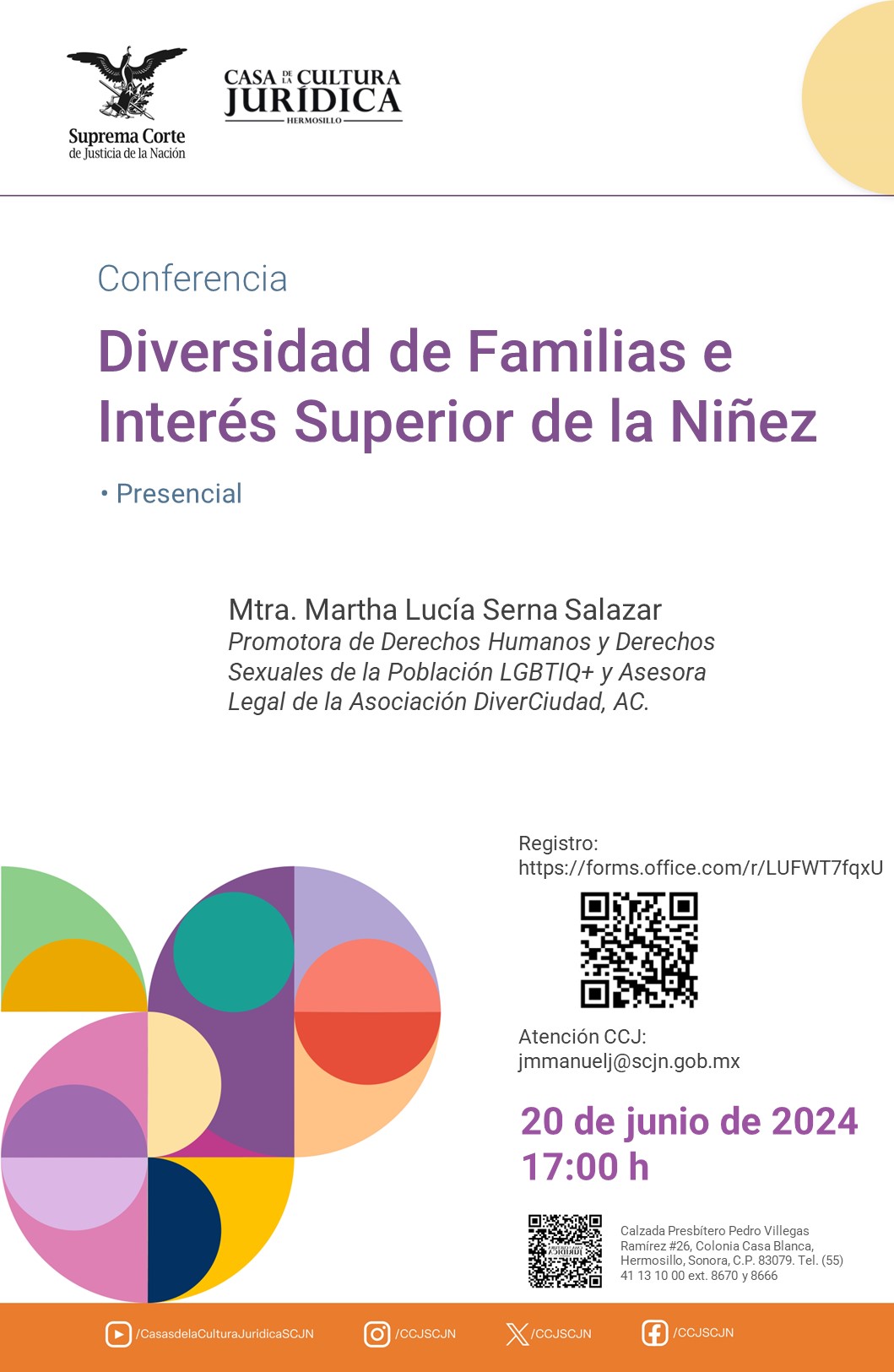 Suprema Corte de Justicia de la Nación

CASA DE LA CULTURA JURÍDICA
HERMOSILLO

Conferencia

Diversidad de Familias e Interés Superior de la Niñez

• Presencial

Mtra. Martha Lucía Serna Salazar
Promotora de Derechos Humanos y Derechos Sexuales de la Población LGBTIQ+ y Asesora Legal de la Asociación DiverCiudad, AC.

Registro:
https://forms.office.com/r/LUFWT7fqxU

Atención CCJ:
jmmanuelj@scjn.gob.mx

20 de junio de 2024
17:00 h

Calzada Presbítero Pedro Villegas Ramírez #26, Colonia Casa Blanca, Hermosillo, Sonora, C.P. 83079. Tel. (55) 41 13 10 00 ext. 8670 y 8666

/CasasdelaCulturaJuridicaSCJN /CCJSCJN /CCJSCJN /CCJSCJN